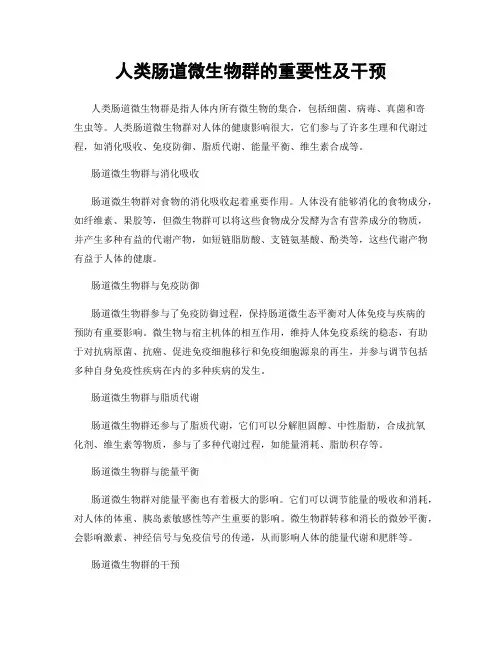 人类肠道微生物群的重要性及干预

人类肠道微生物群是指人体内所有微生物的集合，包括细菌、病毒、真菌和寄生虫等。人类肠道微生物群对人体的健康影响很大，它们参与了许多生理和代谢过程，如消化吸收、免疫防御、脂质代谢、能量平衡、维生素合成等。

肠道微生物群与消化吸收

肠道微生物群对食物的消化吸收起着重要作用。人体没有能够消化的食物成分，如纤维素、果胶等，但微生物群可以将这些食物成分发酵为含有营养成分的物质，并产生多种有益的代谢产物，如短链脂肪酸、支链氨基酸、酚类等，这些代谢产物有益于人体的健康。

肠道微生物群与免疫防御

肠道微生物群参与了免疫防御过程，保持肠道微生态平衡对人体免疫与疾病的预防有重要影响。微生物与宿主机体的相互作用，维持人体免疫系统的稳态，有助于对抗病原菌、抗癌、促进免疫细胞移行和免疫细胞源泉的再生，并参与调节包括多种自身免疫性疾病在内的多种疾病的发生。

肠道微生物群与脂质代谢

肠道微生物群还参与了脂质代谢，它们可以分解胆固醇、中性脂肪，合成抗氧化剂、维生素等物质，参与了多种代谢过程，如能量消耗、脂肪积存等。

肠道微生物群与能量平衡

肠道微生物群对能量平衡也有着极大的影响。它们可以调节能量的吸收和消耗，对人体的体重、胰岛素敏感性等产生重要的影响。微生物群转移和消长的微妙平衡，会影响激素、神经信号与免疫信号的传递，从而影响人体的能量代谢和肥胖等。

肠道微生物群的干预